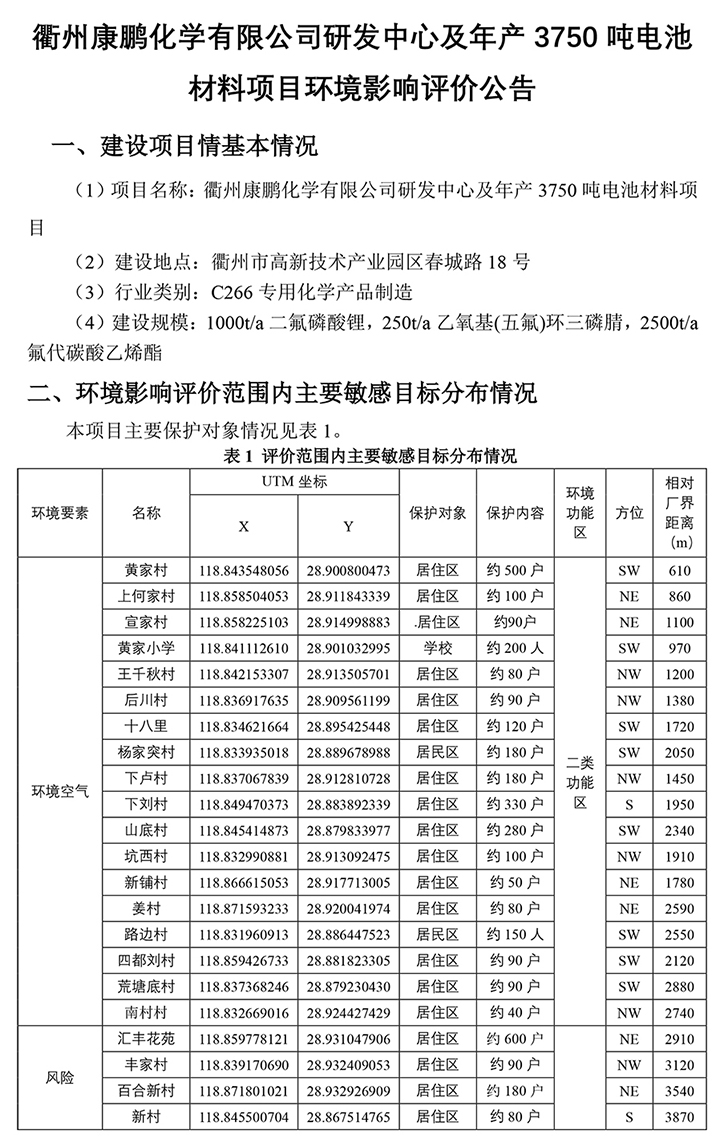 衢州康鹏化学有限公司研发中心及年产 3750 吨电池材料项目环境影响评价公告

一、建设项目情基本情况

（1）项目名称：衢州康鹏化学有限公司研发中心及年产 3750 吨电池材料项目

（2）建设地点：衢州市高新技术产业园区春城路 18 号

（3）行业类别：C266 专用化学产品制造

（4）建设规模：1000t/a 二氟磷酸锂，250t/a 乙氧基(五氟)环三磷腈，2500t/a 氟代碳酸乙烯酯

二、环境影响评价范围内主要敏感目标分布情况

本项目主要保护对象情况见表 1。

表 1 评价范围内主要敏感目标分布情况

| 环境要素 | 名称 | UTM 坐标 X | UTM 坐标 Y | 保护对象 | 保护内容 | 环境功能区 | 方位 | 相对厂界距离（m） |
|---|---|---|---|---|---|---|---|---|
| 环境空气 | 黄家村 | 118.843548056 | 28.900800473 | 居住区 | 约 500 户 | 二类功能区 | SW | 610 |
| | 上何家村 | 118.858504053 | 28.911843339 | 居住区 | 约 100 户 | | NE | 860 |
| | 宣家村 | 118.858225103 | 28.914998883 | .居住区 | 约90户 | | NE | 1100 |
| | 黄家小学 | 118.841112610 | 28.901032995 | 学校 | 约 200 人 | | SW | 970 |
| | 王千秋村 | 118.842153307 | 28.913505701 | 居住区 | 约 80 户 | | NW | 1200 |
| | 后川村 | 118.836917635 | 28.909561199 | 居住区 | 约 90 户 | | NW | 1380 |
| | 十八里 | 118.834621664 | 28.895425448 | 居住区 | 约 120 户 | | SW | 1720 |
| | 杨家突村 | 118.833935018 | 28.889678988 | 居民区 | 约 180 户 | | SW | 2050 |
| | 下卢村 | 118.837067839 | 28.912810728 | 居住区 | 约 180 户 | | NW | 1450 |
| | 下刘村 | 118.849470373 | 28.883892339 | 居住区 | 约 330 户 | | S | 1950 |
| | 山底村 | 118.845414873 | 28.879833977 | 居住区 | 约 280 户 | | SW | 2340 |
| | 坑西村 | 118.832990881 | 28.913092475 | 居住区 | 约 100 户 | | NW | 1910 |
| | 新铺村 | 118.866615053 | 28.917713005 | 居住区 | 约 50 户 | | NE | 1780 |
| | 姜村 | 118.871593233 | 28.920041974 | 居住区 | 约 80 户 | | NE | 2590 |
| | 路边村 | 118.831960913 | 28.886447523 | 居民区 | 约 150 人 | | SW | 2550 |
| | 四都刘村 | 118.859426733 | 28.881823305 | 居住区 | 约 90 户 | | SW | 2120 |
| | 荒塘底村 | 118.837368246 | 28.879230430 | 居住区 | 约 90 户 | | SW | 2880 |
| | 南村村 | 118.832669016 | 28.924427429 | 居住区 | 约 40 户 | | NW | 2740 |
| 风险 | 汇丰花苑 | 118.859778121 | 28.931047906 | 居住区 | 约 600 户 | | NE | 2910 |
| | 丰家村 | 118.839170690 | 28.932409053 | 居住区 | 约 90 户 | | NW | 3120 |
| | 百合新村 | 118.871801021 | 28.932926909 | 居住区 | 约 180 户 | | NE | 3540 |
| | 新村 | 118.845500704 | 28.867514765 | 居住区 | 约 80 户 | | S | 3870 |